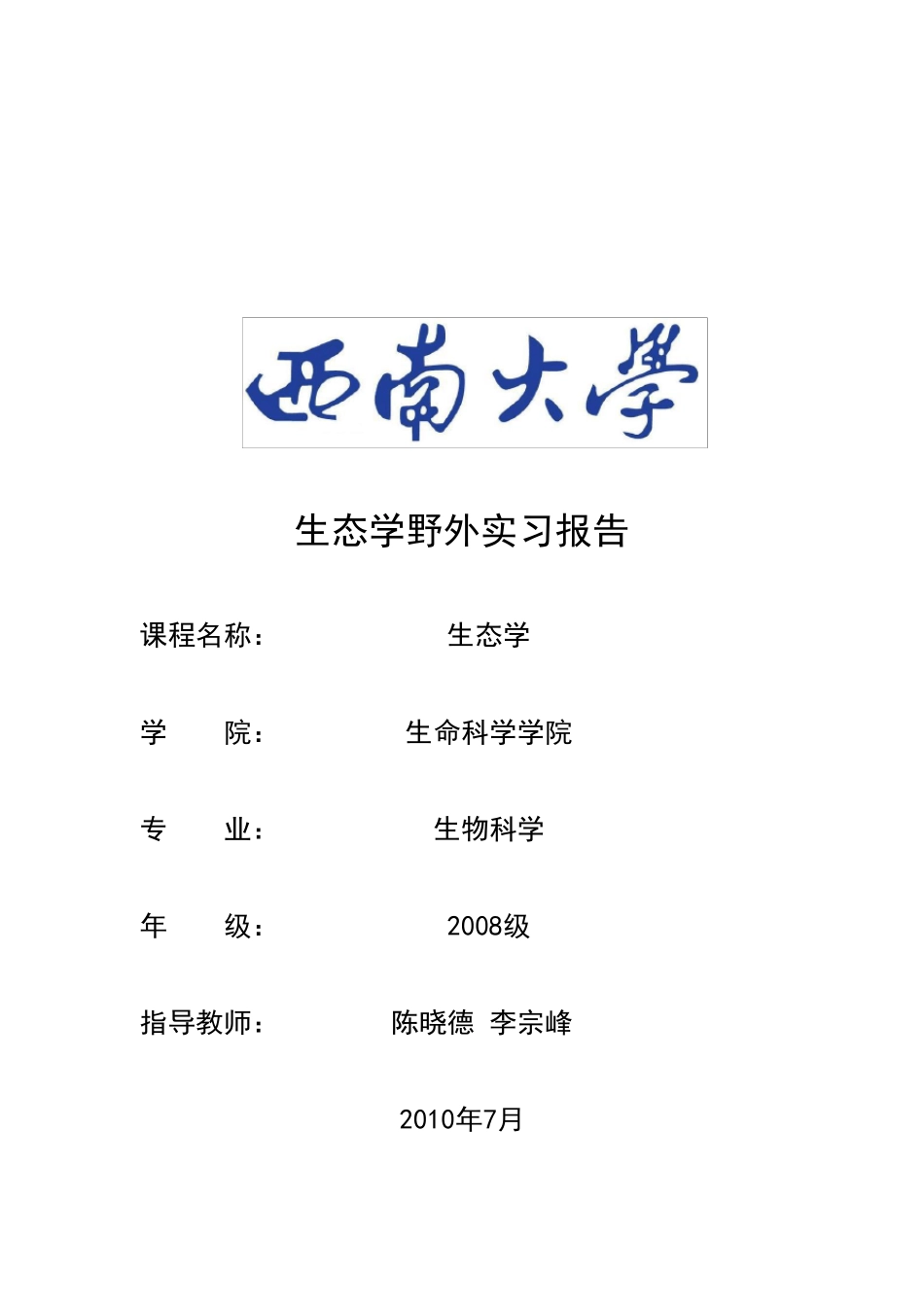 西南大學

生态学野外实习报告

课程名称： 生态学

学 院： 生命科学学院

专 业： 生物科学

年 级： 2008级

指导教师： 陈晓德 李宗峰

2010年7月